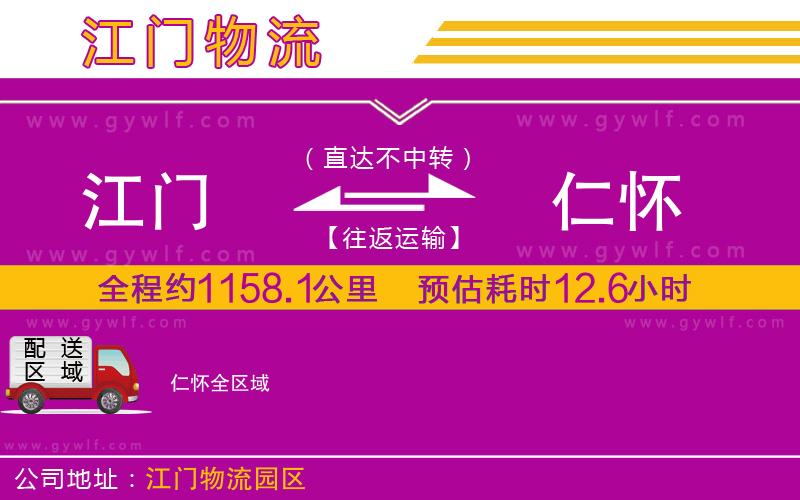 江门物流

www.gywlf.com www.gywlf.com

（直达不中转）

江门 仁怀

【往返运输】

www.gywlf.com www.gywlf.com

全程约1158.1公里 预估耗时12.6小时

www.gywlf.com www.gywlf.com

配送区域

仁怀全区域

www.gywlf.com

公司地址：江门物流园区